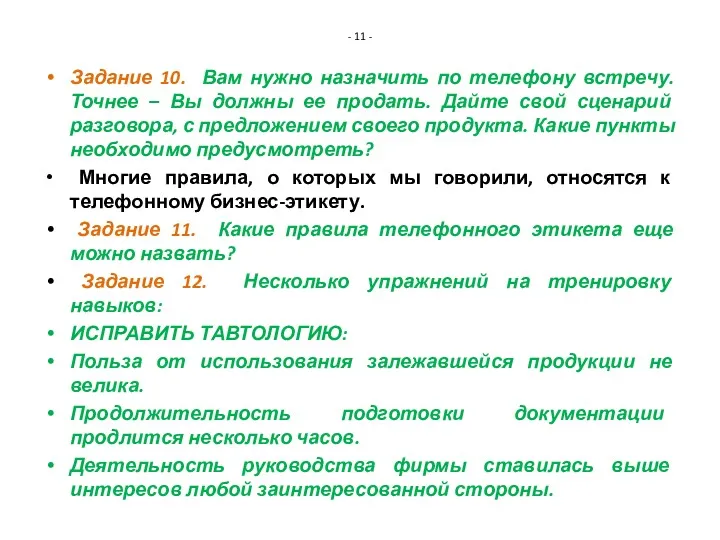 - 11 -

• Задание 10. Вам нужно назначить по телефону встречу. Точнее – Вы должны ее продать. Дайте свой сценарий разговора, с предложением своего продукта. Какие пункты необходимо предусмотреть?

• Многие правила, о которых мы говорили, относятся к телефонному бизнес-этикету.

• Задание 11. Какие правила телефонного этикета еще можно назвать?

• Задание 12. Несколько упражнений на тренировку навыков:

• ИСПРАВИТЬ ТАВТОЛОГИЮ:

• Польза от использования залежавшейся продукции не велика.

• Продолжительность подготовки документации продлится несколько часов.

• Деятельность руководства фирмы ставилась выше интересов любой заинтересованной стороны.